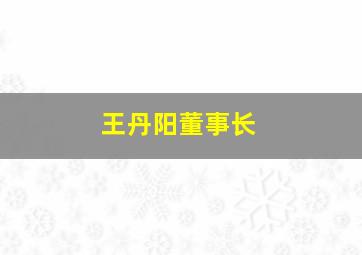 王丹阳董事长